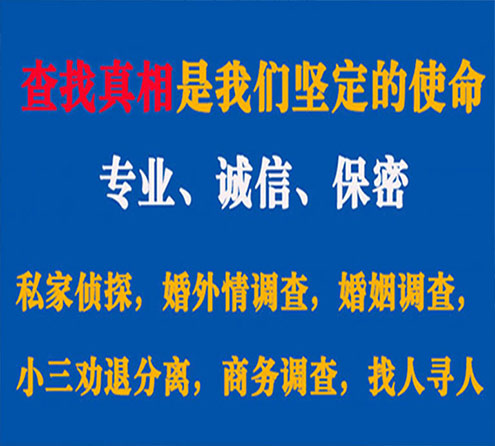 查找真相是我们坚定的使命

专业、诚信、保密

私家侦探，婚外情调查，婚姻调查，

小三劝退分离，商务调查，找人寻人